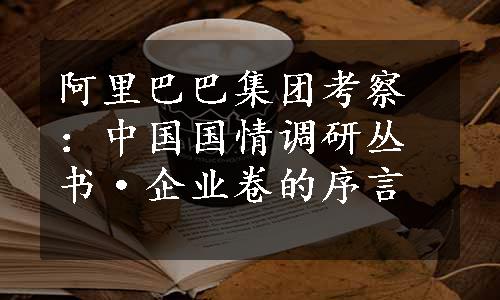 阿里巴巴集团考察：中国国情调研丛书·企业卷的序言